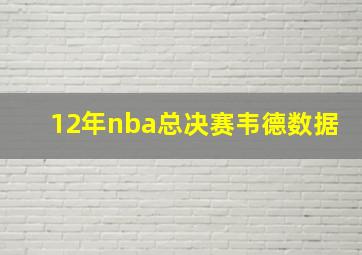 12年nba总决赛韦德数据